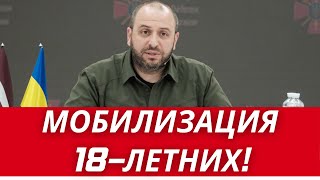 МОБИЛИЗАЦИЯ
18-ЛЕТНИХ!